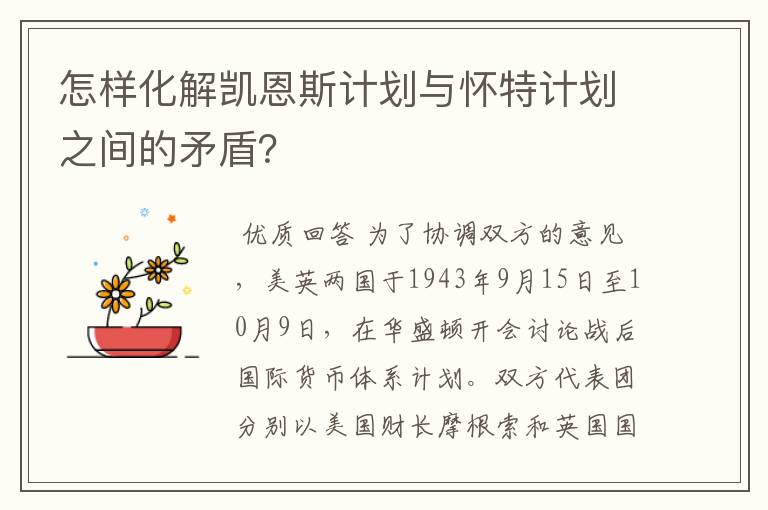 怎样化解凯恩斯计划与怀特计划之间的矛盾？

优质回答 为了协调双方的意见，美英两国于1943年9月15日至10月9日，在华盛顿开会讨论战后国际货币体系计划。双方代表团分别以美国财长摩根索和英国国